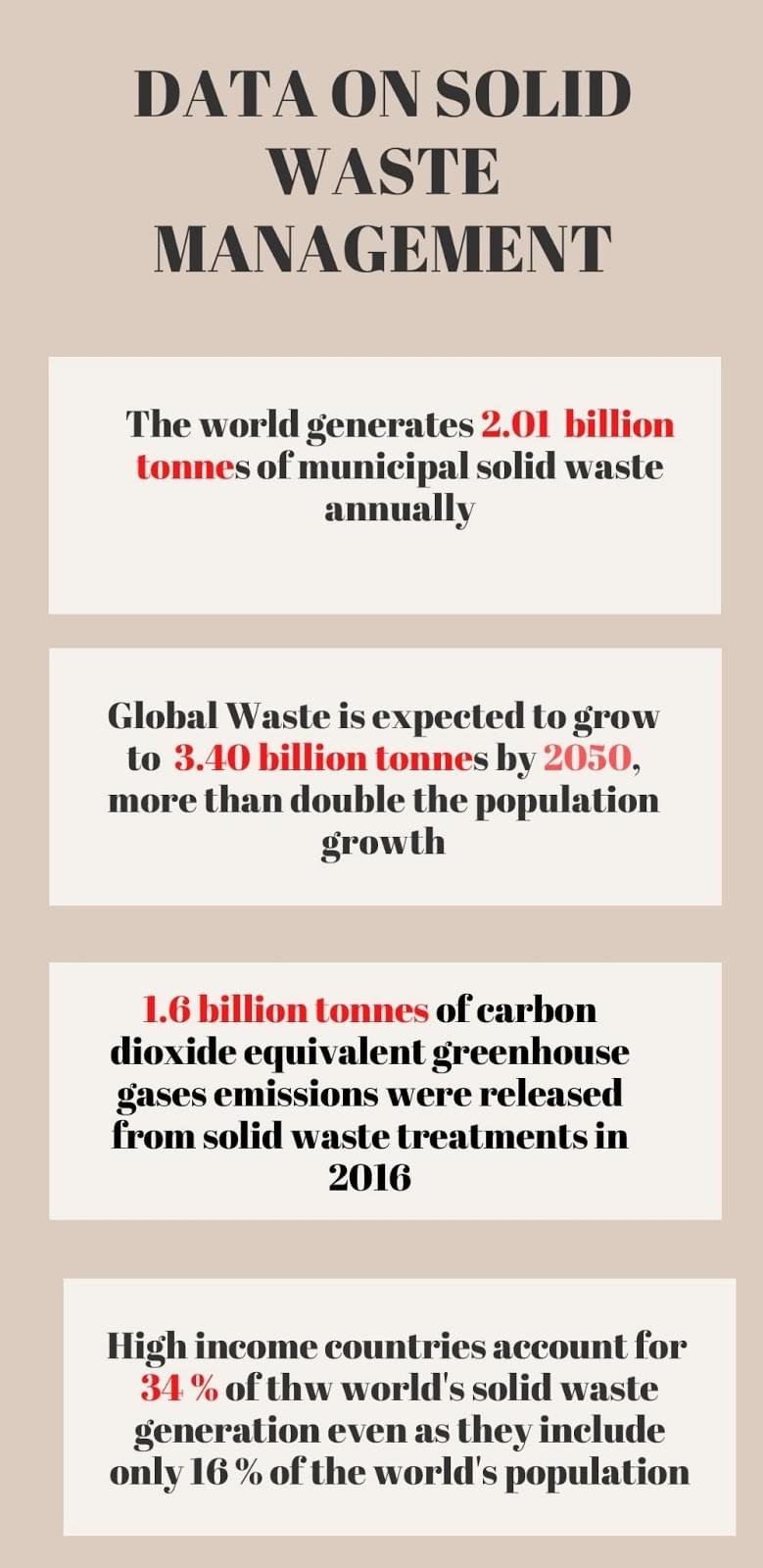 DATA ON SOLID WASTE MANAGEMENT

The world generates 2.01 billion tonnes of municipal solid waste annually

Global Waste is expected to grow to 3.40 billion tonnes by 2050, more than double the population growth

1.6 billion tonnes of carbon dioxide equivalent greenhouse gases emissions were released from solid waste treatments in 2016

High income countries account for 34 % of thw world's solid waste generation even as they include only 16 % of the world's population